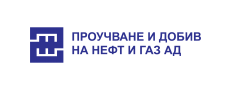 ПРОУЧВАНЕ И ДОБИВ
НА НЕФТ И ГАЗ АД